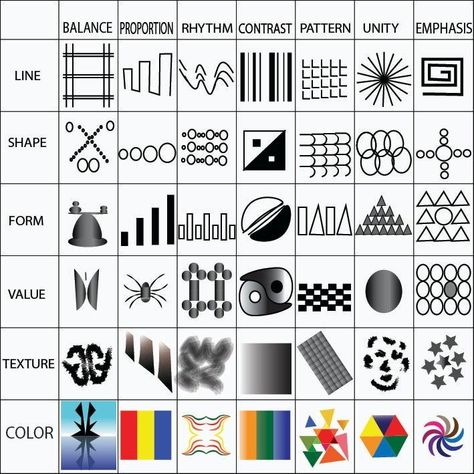 | | BALANCE | PROPORTION | RHYTHM | CONTRAST | PATTERN | UNITY | EMPHASIS |
|---|---|---|---|---|---|---|---|
| LINE | | | | | | | |
| SHAPE | | | | | | | |
| FORM | | | | | | | |
| VALUE | | | | | | | |
| TEXTURE | | | | | | | |
| COLOR | | | | | | | |